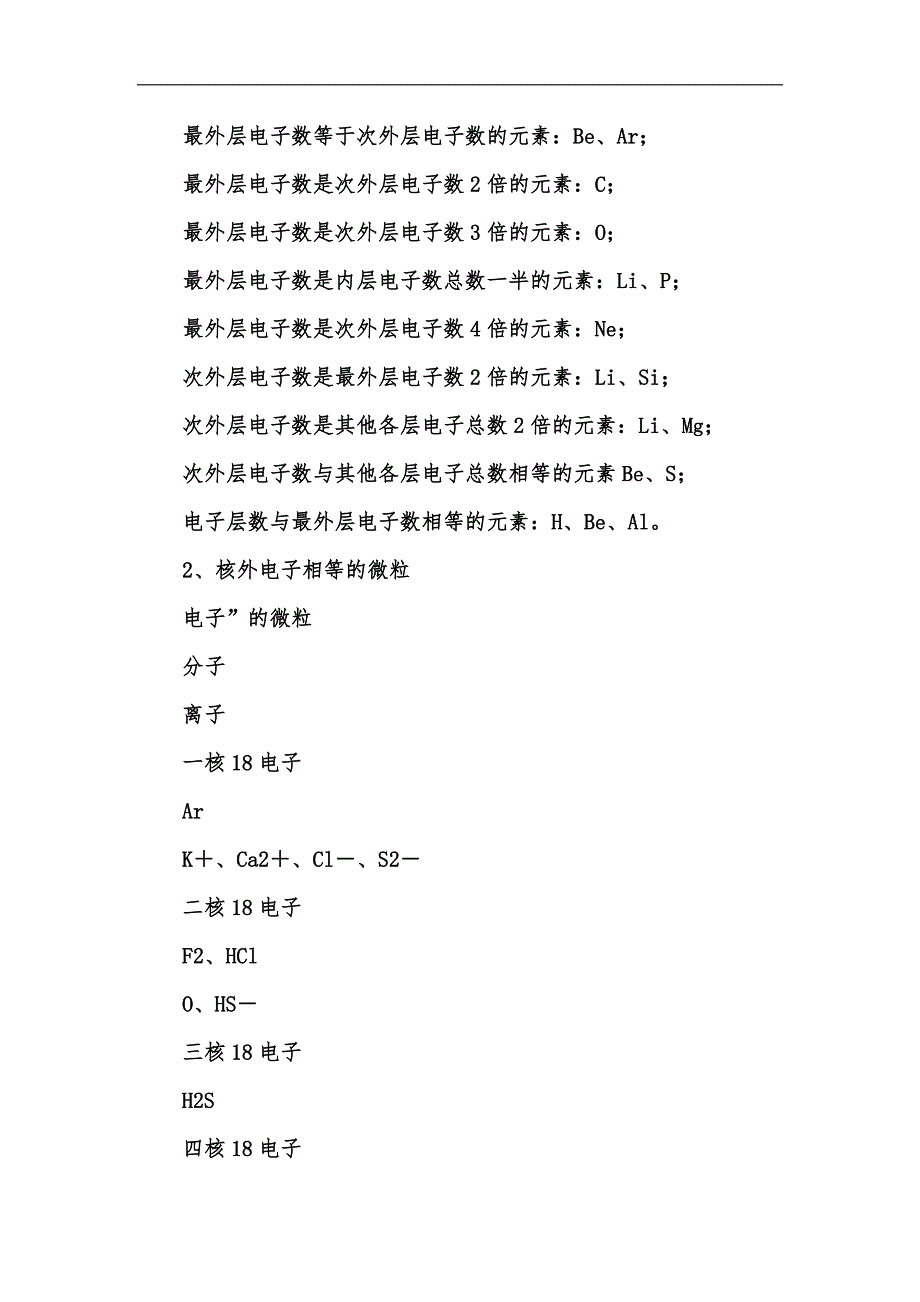 最外层电子数等于次外层电子数的元素：Be、Ar；

最外层电子数是次外层电子数 2 倍的元素：C；

最外层电子数是次外层电子数 3 倍的元素：O；

最外层电子数是内层电子数总数一半的元素：Li、P；

最外层电子数是次外层电子数 4 倍的元素：Ne；

次外层电子数是最外层电子数 2 倍的元素：Li、Si；

次外层电子数是其他各层电子总数 2 倍的元素：Li、Mg；

次外层电子数与其他各层电子总数相等的元素 Be、S；

电子层数与最外层电子数相等的元素：H、Be、Al。

2、核外电子相等的微粒

电子”的微粒

分子

离子

一核 18 电子

Ar

K＋、Ca2＋、Cl－、S2－

二核 18 电子

F2、HCl

O、HS－

三核 18 电子

H2S

四核 18 电子